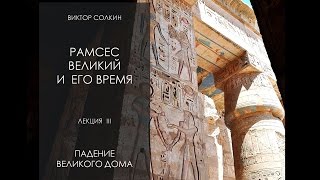 ВИКТОР СОЛКИН

РАМСЕС ВЕЛИКИЙ И ЕГО ВРЕМЯ

ЛЕКЦИЯ III

ПАДЕНИЕ ВЕЛИКОГО ДОМА